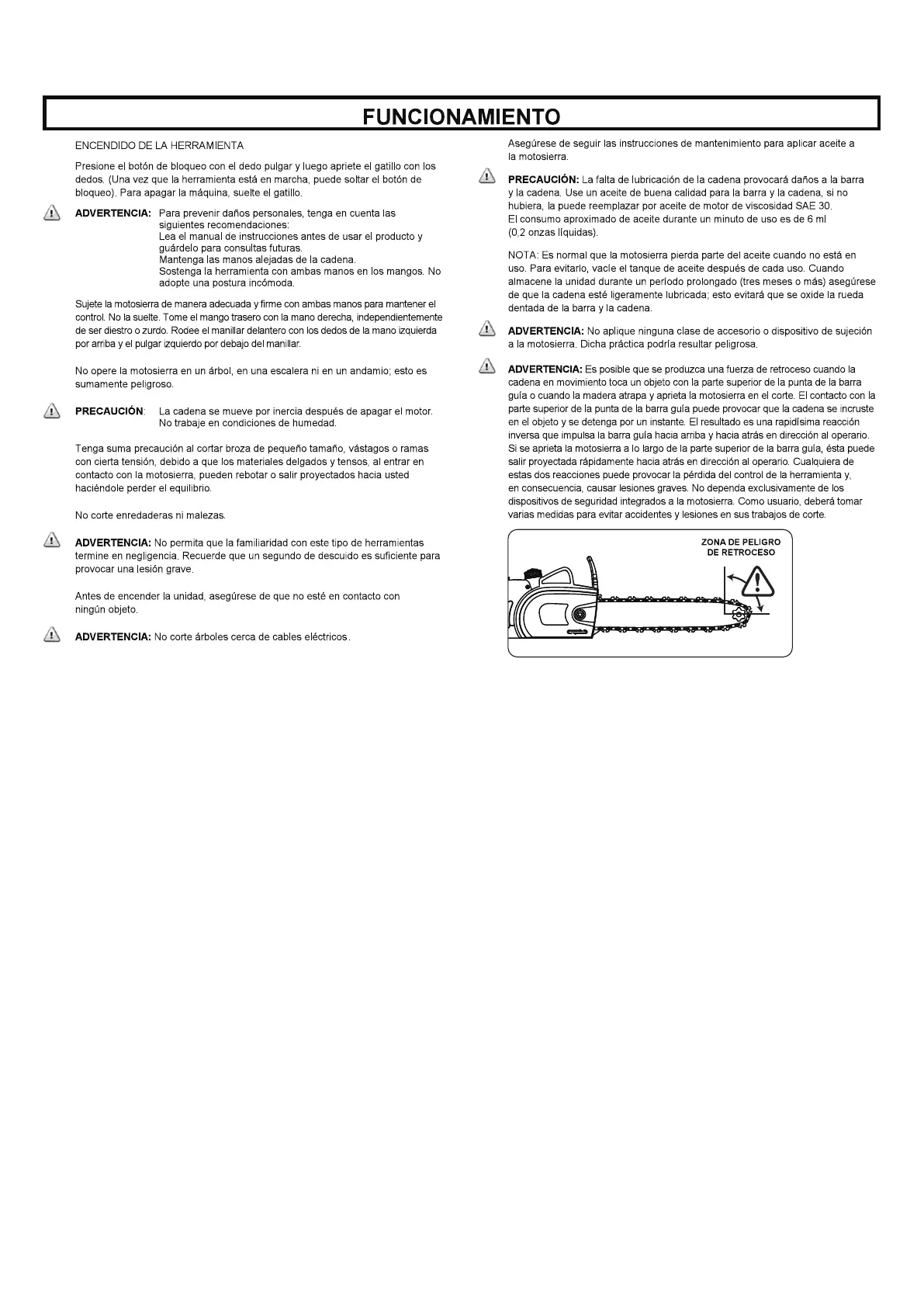 FUNCIONAMIENTO

ENCENDIDO DE LA HERRAMIENTA

Presione el botón de bloqueo con el dedo pulgar y luego apriete el gatillo con los dedos. (Una vez que la herramienta está en marcha, puede soltar el botón de bloqueo). Para apagar la máquina, suelte el gatillo.

ADVERTENCIA: Para prevenir daños personales, tenga en cuenta las siguientes recomendaciones:
Lea el manual de instrucciones antes de usar el producto y guárdelo para consultas futuras.
Mantenga las manos alejadas de la cadena.
Sostenga la herramienta con ambas manos en los mangos. No adopte una postura incómoda.

Sujete la motosierra de manera adecuada y firme con ambas manos para mantener el control. No la suelte. Tome el mango trasero con la mano derecha, independientemente de ser diestro o zurdo. Rodee el manillar delantero con los dedos de la mano izquierda por arriba y el pulgar izquierdo por debajo del manillar.

No opere la motosierra en un árbol, en una escalera ni en un andamio; esto es sumamente peligroso.

PRECAUCIÓN: La cadena se mueve por inercia después de apagar el motor. No trabaje en condiciones de humedad.

Tenga suma precaución al cortar broza de pequeño tamaño, vástagos o ramas con cierta tensión, debido a que los materiales delgados y tensos, al entrar en contacto con la motosierra, pueden rebotar o salir proyectados hacia usted haciéndole perder el equilibrio.

No corte enredaderas ni malezas.

ADVERTENCIA: No permita que la familiaridad con este tipo de herramientas termine en negligencia. Recuerde que un segundo de descuido es suficiente para provocar una lesión grave.

Antes de encender la unidad, asegúrese de que no esté en contacto con ningún objeto.

ADVERTENCIA: No corte árboles cerca de cables eléctricos.

Asegúrese de seguir las instrucciones de mantenimiento para aplicar aceite a la motosierra.

PRECAUCIÓN: La falta de lubricación de la cadena provocará daños a la barra y la cadena. Use un aceite de buena calidad para la barra y la cadena, si no hubiera, la puede reemplazar por aceite de motor de viscosidad SAE 30.
El consumo aproximado de aceite durante un minuto de uso es de 6 ml (0,2 onzas líquidas).

NOTA: Es normal que la motosierra pierda parte del aceite cuando no está en uso. Para evitarlo, vacíe el tanque de aceite después de cada uso. Cuando almacene la unidad durante un período prolongado (tres meses o más) asegúrese de que la cadena esté ligeramente lubricada; esto evitará que se oxide la rueda dentada de la barra y la cadena.

ADVERTENCIA: No aplique ninguna clase de accesorio o dispositivo de sujeción a la motosierra. Dicha práctica podría resultar peligrosa.

ADVERTENCIA: Es posible que se produzca una fuerza de retroceso cuando la cadena en movimiento toca un objeto con la parte superior de la punta de la barra guía o cuando la madera atrapa y aprieta la motosierra en el corte. El contacto con la parte superior de la punta de la barra guía puede provocar que la cadena se incruste en el objeto y se detenga por un instante. El resultado es una rapidísima reacción inversa que impulsa la barra guía hacia arriba y hacia atrás en dirección al operario. Si se aprieta la motosierra a lo largo de la parte superior de la barra guía, ésta puede salir proyectada rápidamente hacia atrás en dirección al operario. Cualquiera de estas dos reacciones puede provocar la pérdida del control de la herramienta y, en consecuencia, causar lesiones graves. No dependa exclusivamente de los dispositivos de seguridad integrados a la motosierra. Como usuario, deberá tomar varias medidas para evitar accidentes y lesiones en sus trabajos de corte.

ZONA DE PELIGRO DE RETROCESO